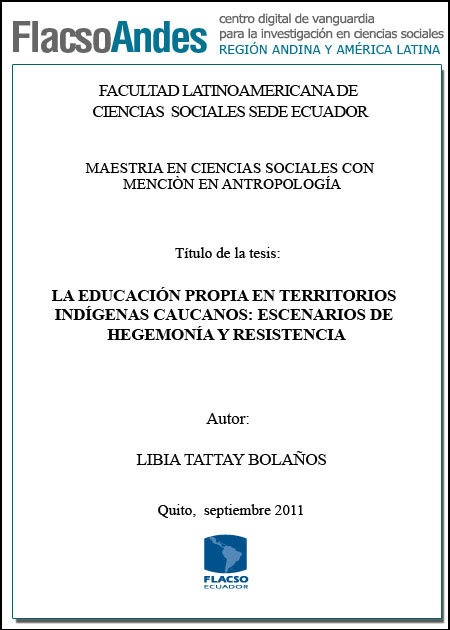 FlacsoAndes centro digital de vanguardia para la investigación en ciencias sociales REGIÓN ANDINA Y AMÉRICA LATINA

FACULTAD LATINOAMERICANA DE CIENCIAS SOCIALES SEDE ECUADOR

MAESTRIA EN CIENCIAS SOCIALES CON MENCIÒN EN ANTROPOLOGÍA

Título de la tesis:

LA EDUCACIÓN PROPIA EN TERRITORIOS INDÍGENAS CAUCANOS: ESCENARIOS DE HEGEMONÍA Y RESISTENCIA

Autor:

LIBIA TATTAY BOLAÑOS

Quito, septiembre 2011

FLACSO ECUADOR